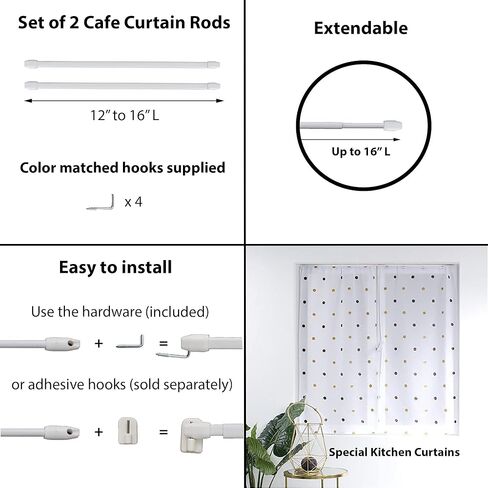 Set of 2 Cafe Curtain Rods

12" to 16" L

Color matched hooks supplied

x 4

Extendable

Up to 16" L

Easy to install

Use the hardware (included)

+ =

or adhesive hooks (sold separately)

+ =

Special Kitchen Curtains